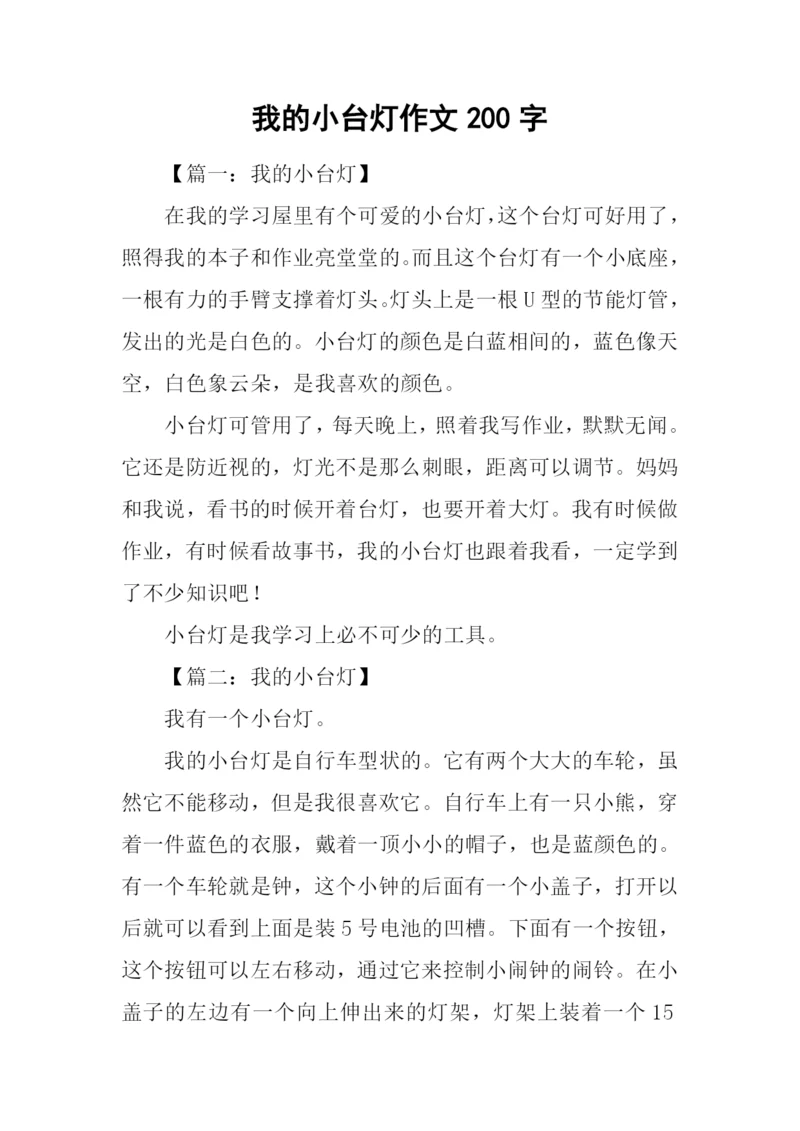 我的小台灯作文 200 字

【篇一：我的小台灯】

在我的学习屋里有个可爱的小台灯，这个台灯可好用了，照得我的本子和作业亮堂堂的。而且这个台灯有一个小底座，一根有力的手臂支撑着灯头。灯头上是一根 U 型的节能灯管，发出的光是白色的。小台灯的颜色是白蓝相间的，蓝色像天空，白色象云朵，是我喜欢的颜色。

小台灯可管用了，每天晚上，照着我写作业，默默无闻。它还是防近视的，灯光不是那么刺眼，距离可以调节。妈妈和我说，看书的时候开着台灯，也要开着大灯。我有时候做作业，有时候看故事书，我的小台灯也跟着我看，一定学到了不少知识吧！

小台灯是我学习上必不可少的工具。

【篇二：我的小台灯】

我有一个小台灯。

我的小台灯是自行车型状的。它有两个大大的车轮，虽然它不能移动，但是我很喜欢它。自行车上有一只小熊，穿着一件蓝色的衣服，戴着一顶小小的帽子，也是蓝颜色的。有一个车轮就是钟，这个小钟的后面有一个小盖子，打开以后就可以看到上面是装 5 号电池的凹槽。下面有一个按钮，这个按钮可以左右移动，通过它来控制小闹钟的闹铃。在小盖子的左边有一个向上伸出来的灯架，灯架上装着一个 15